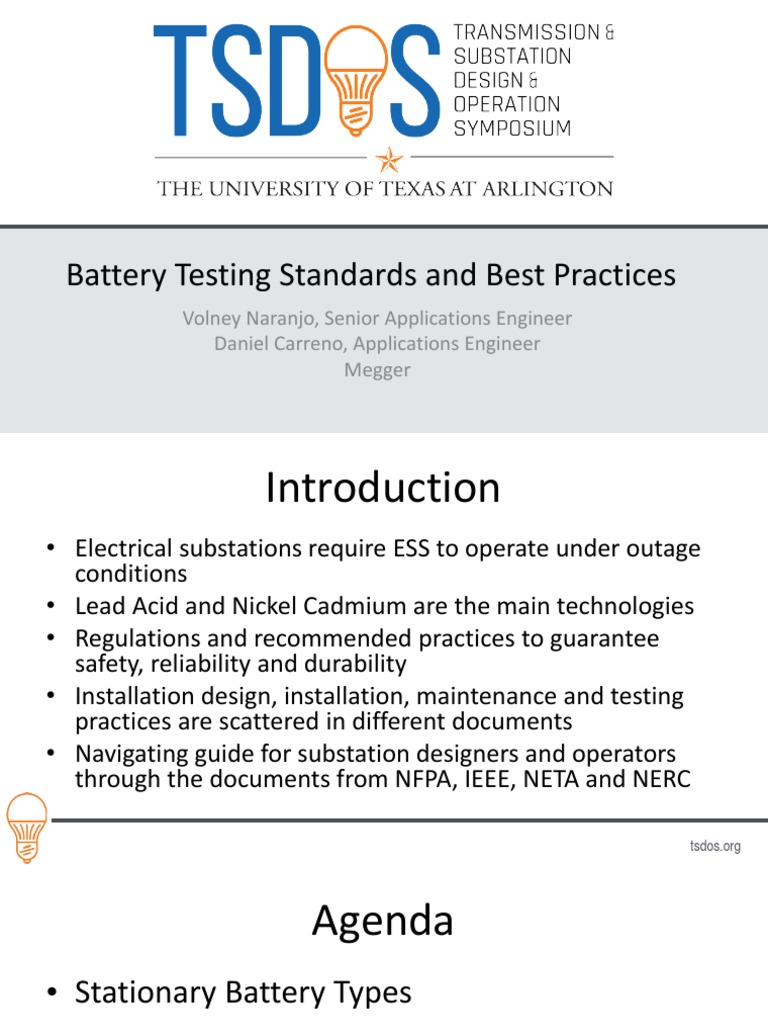 TSDOS
TRANSMISSION & SUBSTATION DESIGN & OPERATION SYMPOSIUM
THE UNIVERSITY OF TEXAS AT ARLINGTON

Battery Testing Standards and Best Practices
Volney Naranjo, Senior Applications Engineer
Daniel Carreno, Applications Engineer
Megger

Introduction

• Electrical substations require ESS to operate under outage conditions
• Lead Acid and Nickel Cadmium are the main technologies
• Regulations and recommended practices to guarantee safety, reliability and durability
• Installation design, installation, maintenance and testing practices are scattered in different documents
• Navigating guide for substation designers and operators through the documents from NFPA, IEEE, NETA and NERC

tsdos.org

Agenda

• Stationary Battery Types